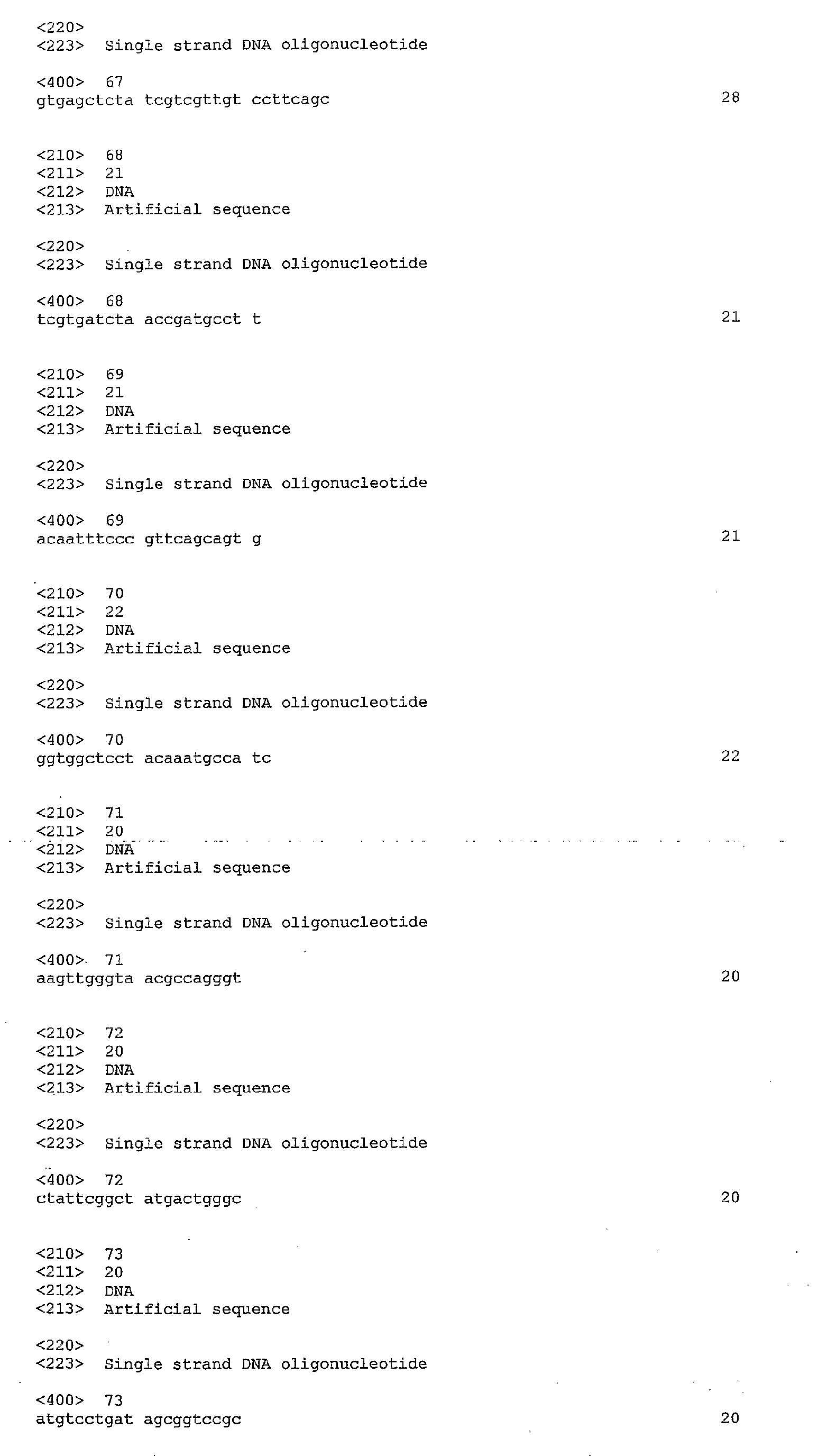 <220>
<223> Single strand DNA oligonucleotide

<400> 67
gtgagctcta tcgtcgttgt ccttcagc 28

<210> 68
<211> 21
<212> DNA
<213> Artificial sequence

<220>
<223> Single strand DNA oligonucleotide

<400> 68
tcgtgatcta accgatgcct t 21

<210> 69
<211> 21
<212> DNA
<213> Artificial sequence

<220>
<223> Single strand DNA oligonucleotide

<400> 69
acaatttccc gttcagcagt g 21

<210> 70
<211> 22
<212> DNA
<213> Artificial sequence

<220>
<223> Single strand DNA oligonucleotide

<400> 70
ggtggctcct acaaatgcca tc 22

<210> 71
<211> 20
<212> DNA
<213> Artificial sequence

<220>
<223> Single strand DNA oligonucleotide

<400> 71
aagttgggta acgccagggt 20

<210> 72
<211> 20
<212> DNA
<213> Artificial sequence

<220>
<223> Single strand DNA oligonucleotide

<400> 72
ctattcggct atgactgggc 20

<210> 73
<211> 20
<212> DNA
<213> Artificial sequence

<220>
<223> Single strand DNA oligonucleotide

<400> 73
atgtcctgat agcggtccgc 20